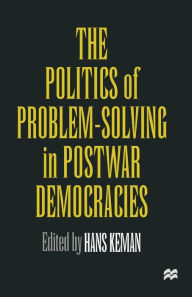 THE POLITICS of PROBLEM-SOLVING in POSTWAR DEMOCRACIES

Edited by HANS KEMAN